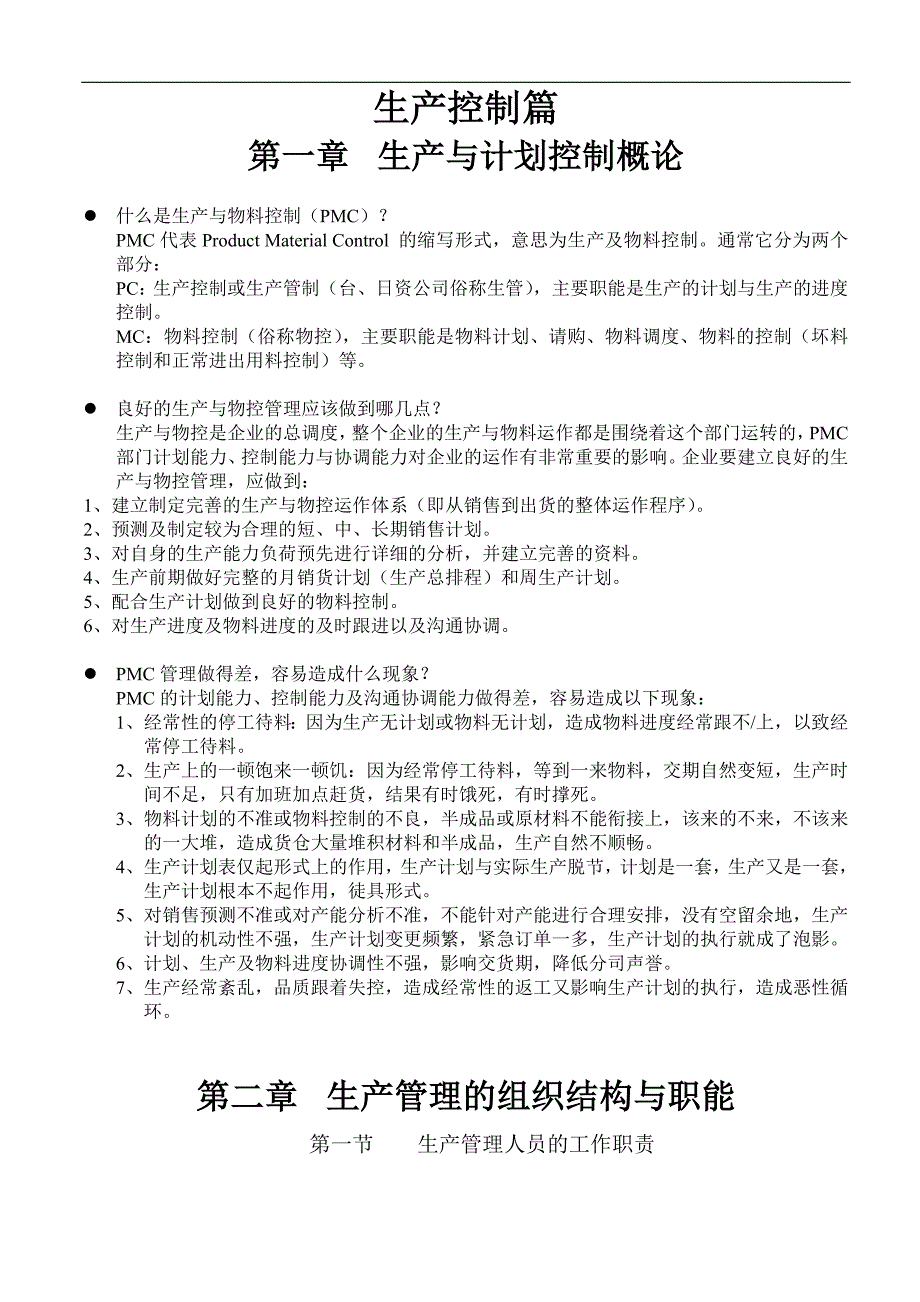 生产控制篇
第一章 生产与计划控制概论

● 什么是生产与物料控制（PMC）？
PMC 代表 Product Material Control 的缩写形式，意思为生产及物料控制。通常它分为两个部分：
PC：生产控制或生产管制（台、日资公司俗称生管），主要职能是生产的计划与生产的进度控制。
MC：物料控制（俗称物控），主要职能是物料计划、请购、物料调度、物料的控制（坏料控制和正常进出用料控制）等。

● 良好的生产与物控管理应该做到哪几点？
生产与物控是企业的总调度，整个企业的生产与物料运作都是围绕着这个部门运转的，PMC 部门计划能力、控制能力与协调能力对企业的运作有非常重要的影响。企业要建立良好的生产与物控管理，应做到：
1、建立制定完善的生产与物控运作体系（即从销售到出货的整体运作程序）。
2、预测及制定较为合理的短、中、长期销售计划。
3、对自身的生产能力负荷预先进行详细的分析，并建立完善的资料。
4、生产前期做好完整的月销货计划（生产总排程）和周生产计划。
5、配合生产计划做到良好的物料控制。
6、对生产进度及物料进度的及时跟进以及沟通协调。

● PMC 管理做得差，容易造成什么现象？
PMC 的计划能力、控制能力及沟通协调能力做得差，容易造成以下现象：
1、经常性的停工待料：因为生产无计划或物料无计划，造成物料进度经常跟不/上，以致经常停工待料。
2、生产上的一顿饱来一顿饥：因为经常停工待料，等到一来物料，交期自然变短，生产时间不足，只有加班加点赶货，结果有时饿死，有时撑死。
3、物料计划的不准或物料控制的不良，半成品或原材料不能衔接上，该来的不来，不该来的一大堆，造成货仓大量堆积材料和半成品，生产自然不顺畅。
4、生产计划表仅起形式上的作用，生产计划与实际生产脱节，计划是一套，生产又是一套，生产计划根本不起作用，徒具形式。
5、对销售预测不准或对产能分析不准，不能针对产能进行合理安排，没有空留余地，生产计划的机动性不强，生产计划变更频繁，紧急订单一多，生产计划的执行就成了泡影。
6、计划、生产及物料进度协调性不强，影响交货期，降低分司声誉。
7、生产经常紊乱，品质跟着失控，造成经常性的返工又影响生产计划的执行，造成恶性循环。

第二章 生产管理的组织结构与职能
第一节 生产管理人员的工作职责